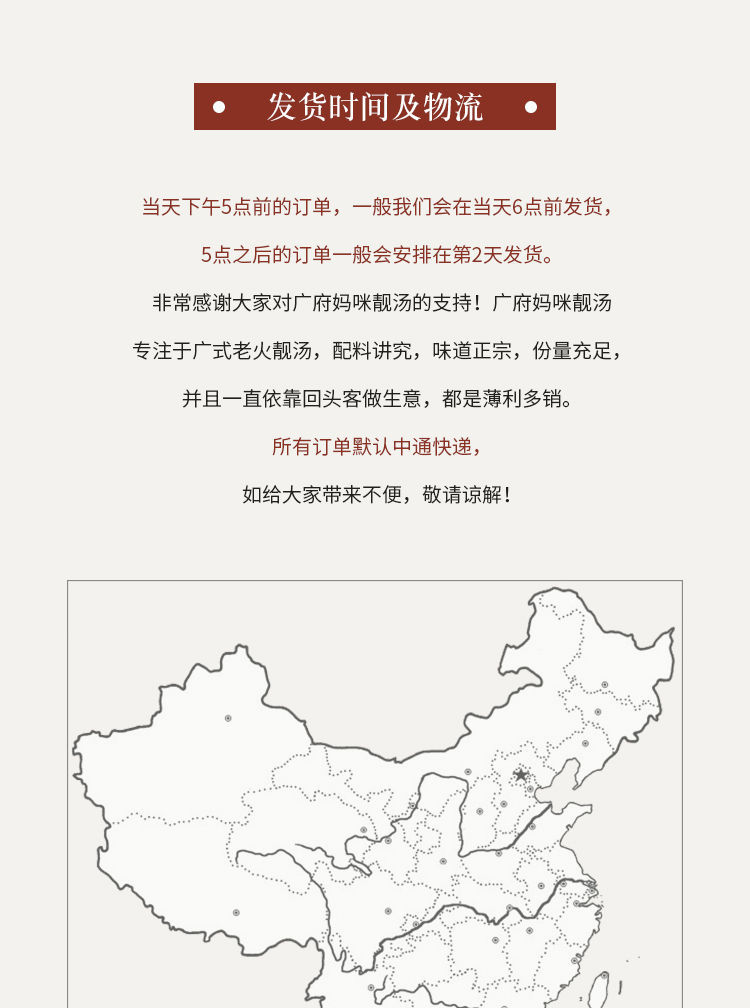 发货时间及物流

当天下午5点前的订单，一般我们会在当天6点前发货，

5点之后的订单一般会安排在第2天发货。

非常感谢大家对广府妈咪靓汤的支持！广府妈咪靓汤

专注于广式老火靓汤，配料讲究，味道正宗，份量充足，

并且一直依靠回头客做生意，都是薄利多销。

所有订单默认中通快递，

如给大家带来不便，敬请谅解！